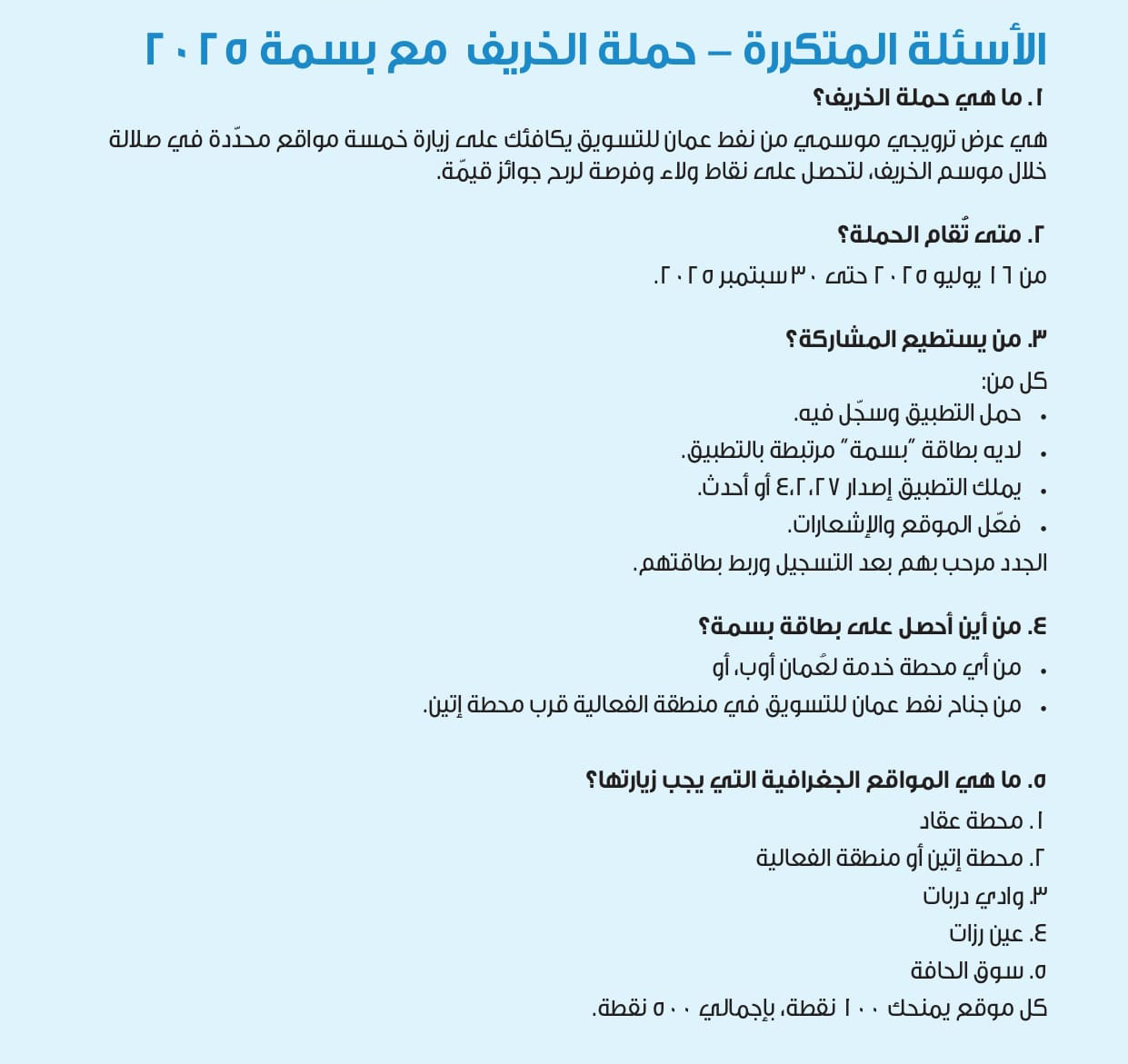 الأسئلة المتكررة – حملة الخريف مع بسمة ٢٠٢٥

١. ما هي حملة الخريف؟
هي عرض ترويجي موسمي من نفط عمان للتسويق يكافئك على زيارة خمسة مواقع محدّدة في صلالة خلال موسم الخريف، لتحصل على نقاط ولاء وفرصة لربح جوائز قيمّة.

٢. متى تُقام الحملة؟
من ١٦ يوليو ٢٠٢٥ حتى ٣٠ سبتمبر ٢٠٢٥.

٣. من يستطيع المشاركة؟
كل من:
• حمل التطبيق وسجّل فيه.
• لديه بطاقة "بسمة" مرتبطة بالتطبيق.
• يملك التطبيق إصدار ٤،٢،٢٧ أو أحدث.
• فعّل الموقع والإشعارات.
الجدد مرحب بهم بعد التسجيل وربط بطاقتهم.

٤. من أين أحصل على بطاقة بسمة؟
• من أي محطة خدمة لعُمان أوب، أو
• من جناح نفط عمان للتسويق في منطقة الفعالية قرب محطة إتين.

٥. ما هي المواقع الجغرافية التي يجب زيارتها؟
١. محطة عقاد
٢. محطة إتين أو منطقة الفعالية
٣. وادي دربات
٤. عين رزات
٥. سوق الحافة
كل موقع يمنحك ١٠٠ نقطة، بإجمالي ٥٠٠ نقطة.